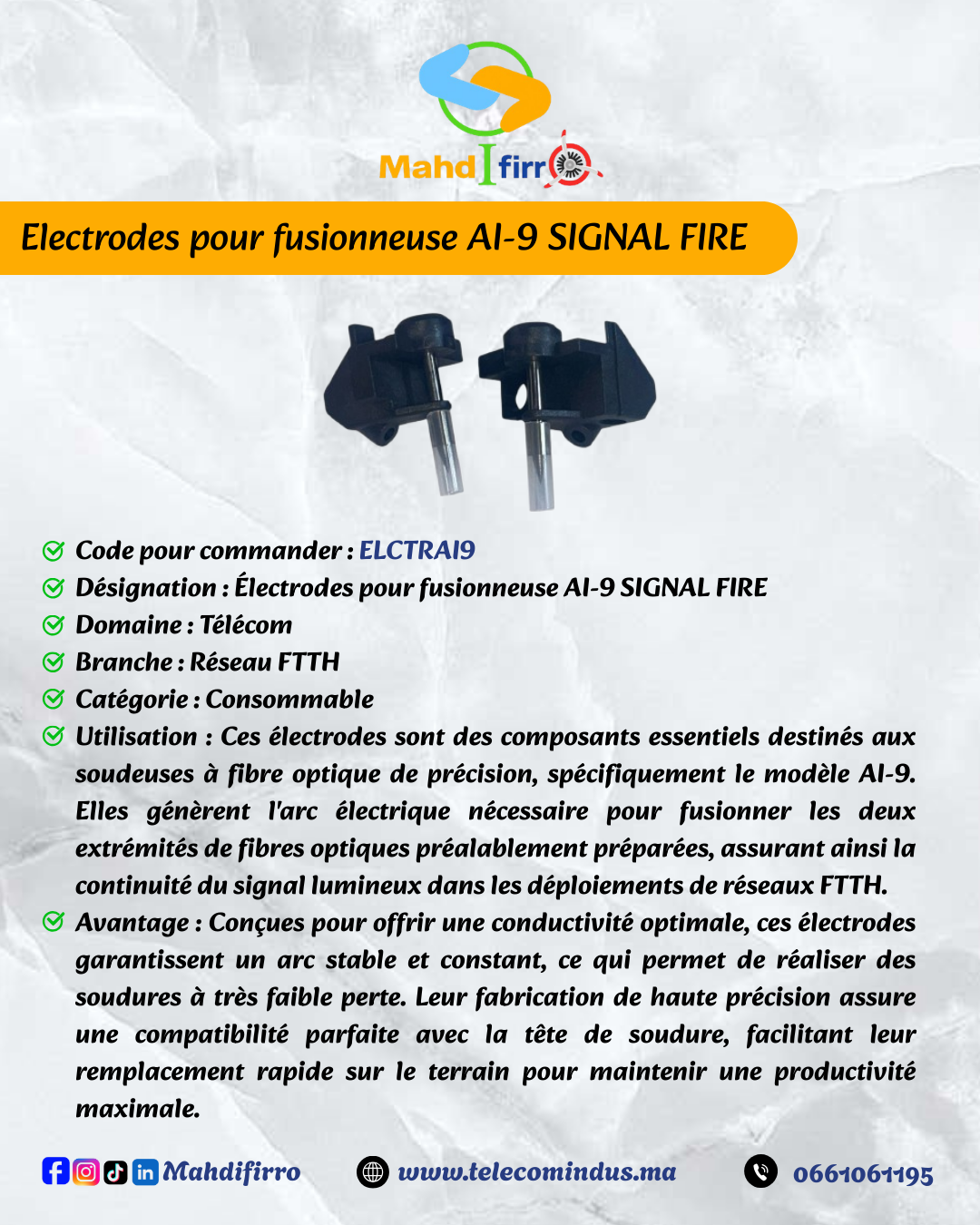 MahdIfirro

Electrodes pour fusionneuse AI-9 SIGNAL FIRE

Code pour commander : ELCTRAI9
Désignation : Électrodes pour fusionneuse AI-9 SIGNAL FIRE
Domaine : Télécom
Branche : Réseau FTTH
Catégorie : Consommable
Utilisation : Ces électrodes sont des composants essentiels destinés aux soudeuses à fibre optique de précision, spécifiquement le modèle AI-9. Elles génèrent l'arc électrique nécessaire pour fusionner les deux extrémités de fibres optiques préalablement préparées, assurant ainsi la continuité du signal lumineux dans les déploiements de réseaux FTTH.
Avantage : Conçues pour offrir une conductivité optimale, ces électrodes garantissent un arc stable et constant, ce qui permet de réaliser des soudures à très faible perte. Leur fabrication de haute précision assure une compatibilité parfaite avec la tête de soudure, facilitant leur remplacement rapide sur le terrain pour maintenir une productivité maximale.

Mahdifirro www.telecomindus.ma 0661061195